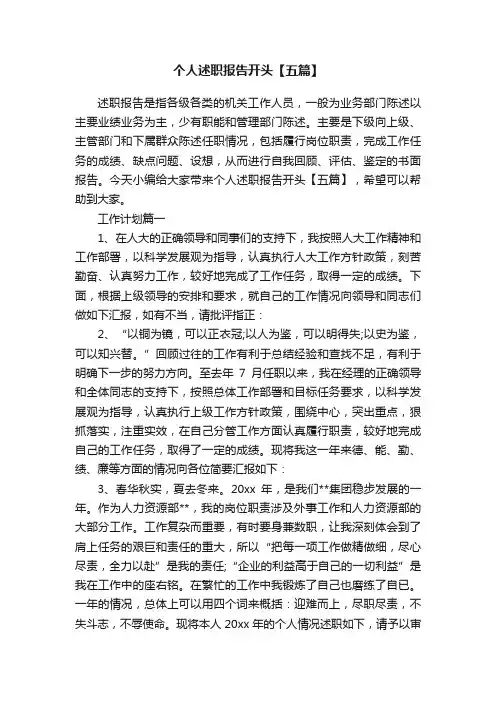 个人述职报告开头【五篇】

述职报告是指各级各类的机关工作人员，一般为业务部门陈述以主要业绩业务为主，少有职能和管理部门陈述。主要是下级向上级、主管部门和下属群众陈述任职情况，包括履行岗位职责，完成工作任务的成绩、缺点问题、设想，从而进行自我回顾、评估、鉴定的书面报告。今天小编给大家带来个人述职报告开头【五篇】，希望可以帮助到大家。

工作计划篇一

1、在人大的正确领导和同事们的支持下，我按照人大工作精神和工作部署，以科学发展观为指导，认真执行人大工作方针政策，刻苦勤奋、认真努力工作，较好地完成了工作任务，取得一定的成绩。下面，根据上级领导的安排和要求，就自己的工作情况向领导和同志们做如下汇报，如有不当，请批评指正：

2、“以铜为镜，可以正衣冠;以人为鉴，可以明得失;以史为鉴，可以知兴替。”回顾过往的工作有利于总结经验和查找不足，有利于明确下一步的努力方向。至去年 7 月任职以来，我在经理的正确领导和全体同志的支持下，按照总体工作部署和目标任务要求，以科学发展观为指导，认真执行上级工作方针政策，围绕中心，突出重点，狠抓落实，注重实效，在自己分管工作方面认真履行职责，较好地完成自己的工作任务，取得了一定的成绩。现将我这一年来德、能、勤、绩、廉等方面的情况向各位简要汇报如下：

3、春华秋实，夏去冬来。20xx 年，是我们**集团稳步发展的一年。作为人力资源部**，我的岗位职责涉及外事工作和人力资源部的大部分工作。工作复杂而重要，有时要身兼数职，让我深刻体会到了肩上任务的艰巨和责任的重大，所以“把每一项工作做精做细，尽心尽责，全力以赴”是我的责任;“企业的利益高于自己的一切利益”是我在工作中的座右铭。在繁忙的工作中我锻炼了自己也磨练了自已。一年的情况，总体上可以用四个词来概括：迎难而上，尽职尽责，不失斗志，不辱使命。现将本人 20xx 年的个人情况述职如下，请予以审